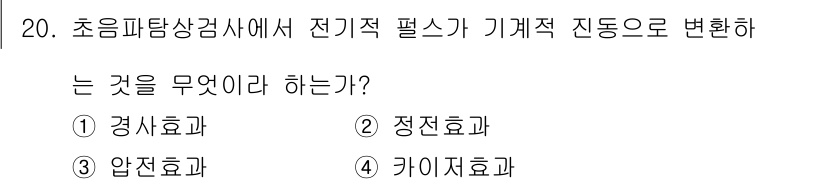 20. 초음파탐상검사에서 전기적 펄스가 기계적 진동으로 변환하는 것을 무엇이라 하는가?

① 경사효과 ② 정전효과

③ 압전효과 ④ 카이저효과